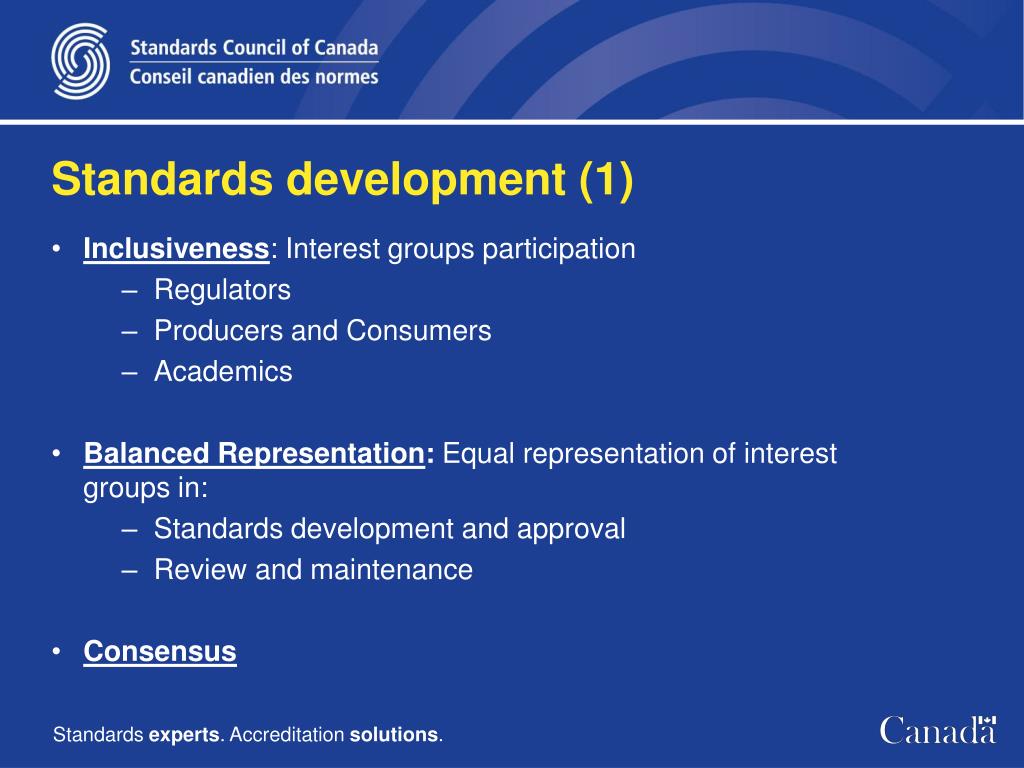 Standards Council of Canada
Conseil canadien des normes

Standards development (1)

• Inclusiveness: Interest groups participation
– Regulators
– Producers and Consumers
– Academics

• Balanced Representation: Equal representation of interest groups in:
– Standards development and approval
– Review and maintenance

• Consensus

Standards experts. Accreditation solutions.

Canada